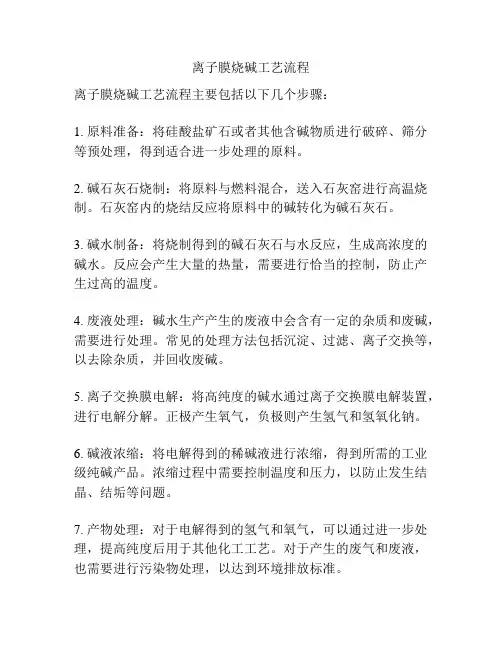 离子膜烧碱工艺流程

离子膜烧碱工艺流程主要包括以下几个步骤：

1. 原料准备：将硅酸盐矿石或者其他含碱物质进行破碎、筛分等预处理，得到适合进一步处理的原料。

2. 碱石灰石烧制：将原料与燃料混合，送入石灰窑进行高温烧制。石灰窑内的烧结反应将原料中的碱转化为碱石灰石。

3. 碱水制备：将烧制得到的碱石灰石与水反应，生成高浓度的碱水。反应会产生大量的热量，需要进行恰当的控制，防止产生过高的温度。

4. 废液处理：碱水生产产生的废液中会含有一定的杂质和废碱，需要进行处理。常见的处理方法包括沉淀、过滤、离子交换等，以去除杂质，并回收废碱。

5. 离子交换膜电解：将高纯度的碱水通过离子交换膜电解装置，进行电解分解。正极产生氧气，负极则产生氢气和氢氧化钠。

6. 碱液浓缩：将电解得到的稀碱液进行浓缩，得到所需的工业级纯碱产品。浓缩过程中需要控制温度和压力，以防止发生结晶、结垢等问题。

7. 产物处理：对于电解得到的氢气和氧气，可以通过进一步处理，提高纯度后用于其他化工工艺。对于产生的废气和废液，也需要进行污染物处理，以达到环境排放标准。